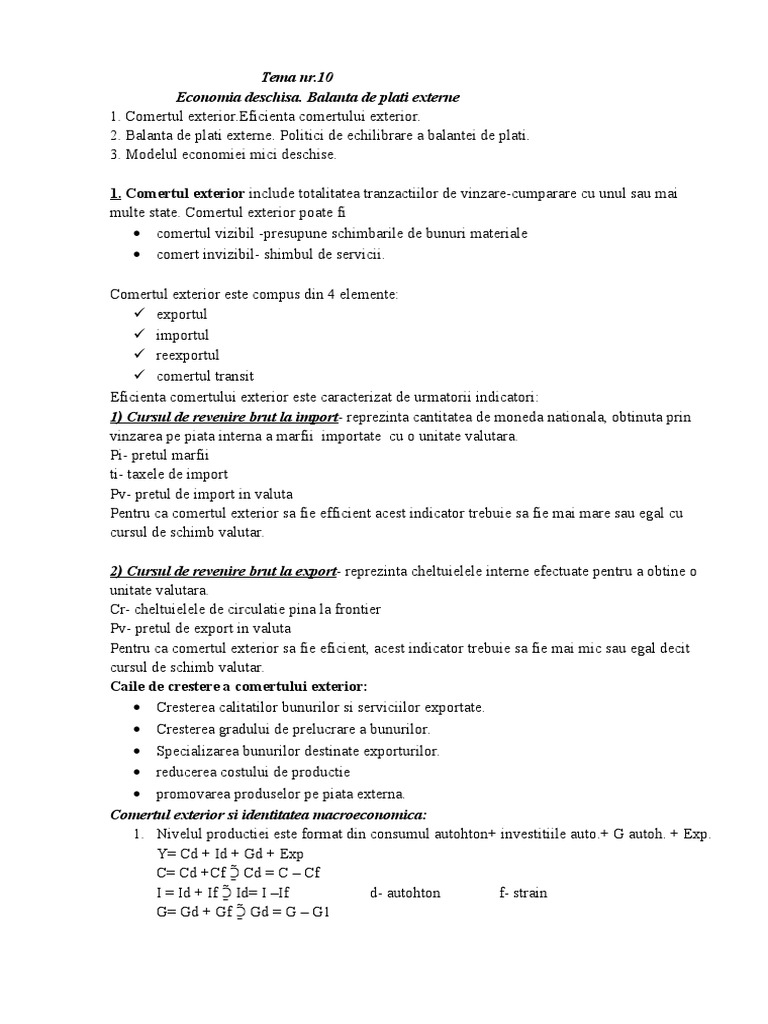 Tema nr.10
Economia deschisa. Balanta de plati externe
1. Comertul exterior.Eficienta comertului exterior.
2. Balanta de plati externe. Politici de echilibrare a balantei de plati.
3. Modelul economiei mici deschise.

1. Comertul exterior include totalitatea tranzactiilor de vinzare-cumparare cu unul sau mai multe state. Comertul exterior poate fi
• comertul vizibil -presupune schimbarile de bunuri materiale
• comert invizibil- shimbul de servicii.

Comertul exterior este compus din 4 elemente:
✓ exportul
✓ importul
✓ reexportul
✓ comertul transit
Eficienta comertului exterior este caracterizat de urmatorii indicatori:
1) Cursul de revenire brut la import- reprezinta cantitatea de moneda nationala, obtinuta prin vinzarea pe piata interna a marfii importate cu o unitate valutara.
Pi- pretul marfii
ti- taxele de import
Pv- pretul de import in valuta
Pentru ca comertul exterior sa fie efficient acest indicator trebuie sa fie mai mare sau egal cu cursul de schimb valutar.

2) Cursul de revenire brut la export- reprezinta cheltuielele interne efectuate pentru a obtine o unitate valutara.
Cr- cheltuielele de circulatie pina la frontier
Pv- pretul de export in valuta
Pentru ca comertul exterior sa fie eficient, acest indicator trebuie sa fie mai mic sau egal decit cursul de schimb valutar.
Caile de crestere a comertului exterior:
• Cresterea calitatilor bunurilor si serviciilor exportate.
• Cresterea gradului de prelucrare a bunurilor.
• Specializarea bunurilor destinate exporturilor.
• reducerea costului de productie
• promovarea produselor pe piata externa.
Comertul exterior si identitatea macroeconomica:
1. Nivelul productiei este format din consumul autohton+ investitiile auto.+ G autoh. + Exp.
Y= Cd + Id + Gd + Exp
C= Cd +Cf ⊃ Cd = C – Cf
I = Id + If ⊃ Id= I –If d- autohton f- strain
G= Gd + Gf ⊃ Gd = G – G1